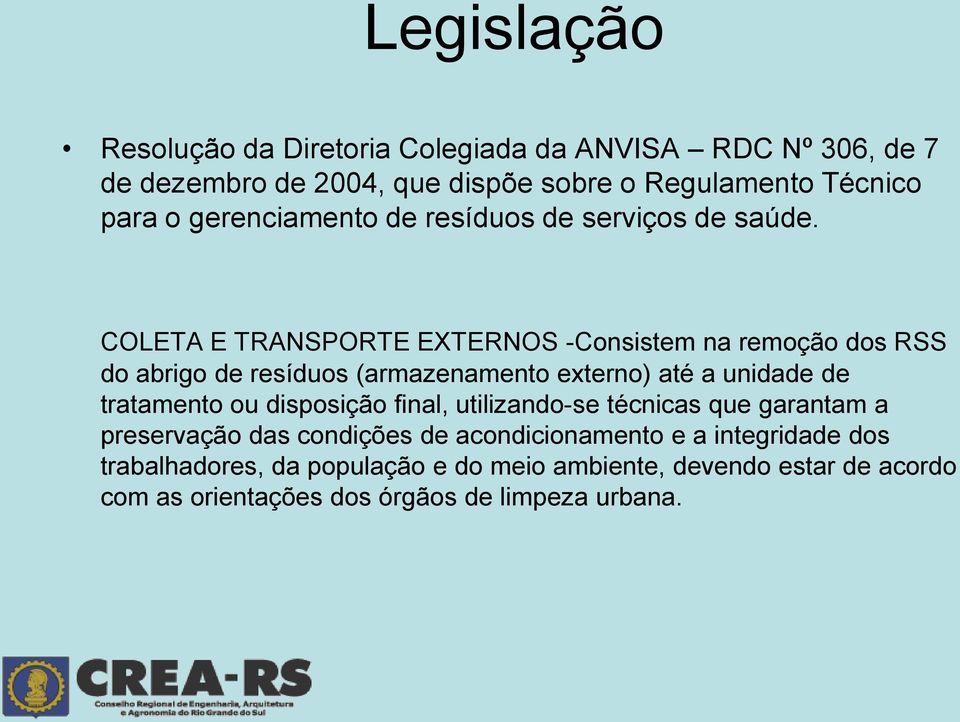 Legislação

• Resolução da Diretoria Colegiada da ANVISA – RDC Nº 306, de 7 de dezembro de 2004, que dispõe sobre o Regulamento Técnico para o gerenciamento de resíduos de serviços de saúde.

COLETA E TRANSPORTE EXTERNOS -Consistem na remoção dos RSS do abrigo de resíduos (armazenamento externo) até a unidade de tratamento ou disposição final, utilizando-se técnicas que garantam a preservação das condições de acondicionamento e a integridade dos trabalhadores, da população e do meio ambiente, devendo estar de acordo com as orientações dos órgãos de limpeza urbana.

CREA-RS
Conselho Regional de Engenharia, Arquitetura e Agronomia do Rio Grande do Sul